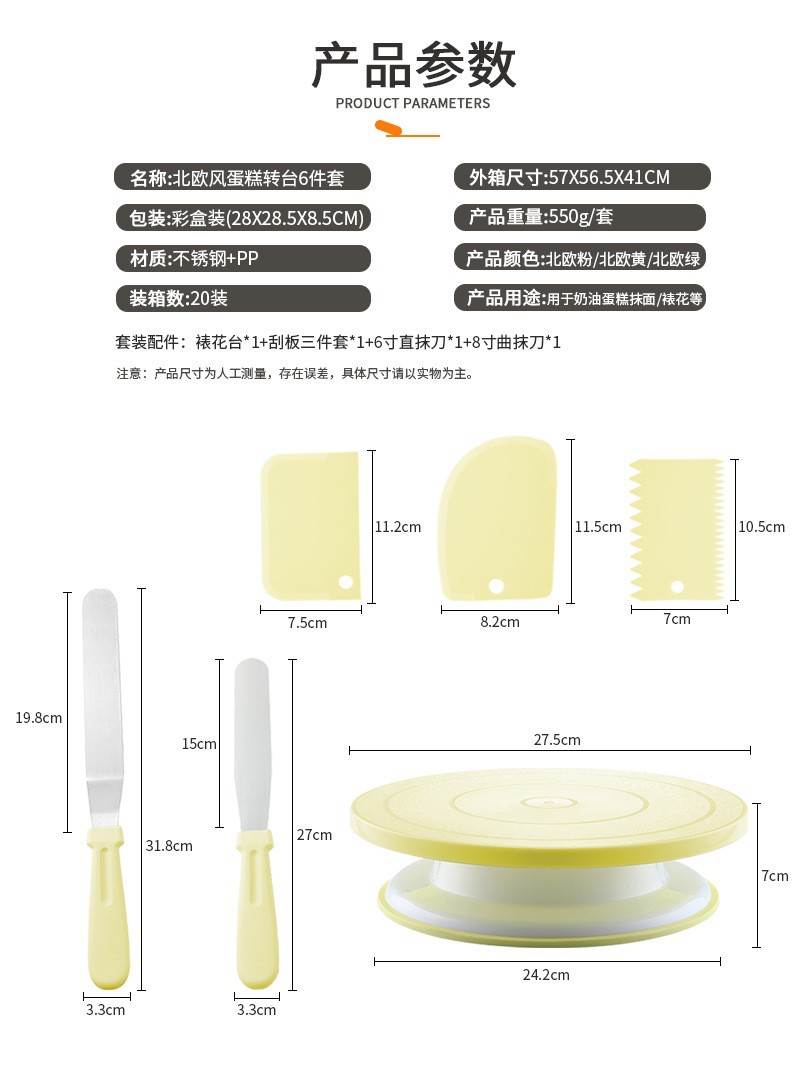 产品参数

PRODUCT PARAMETERS

名称:北欧风蛋糕转台6件套

包装:彩盒装(28X28.5X8.5CM)

材质:不锈钢+PP

装箱数:20装

外箱尺寸:57X56.5X41CM

产品重量:550g/套

产品颜色:北欧粉/北欧黄/北欧绿

产品用途:用于奶油蛋糕抹面/裱花等

套装配件：裱花台*1+刮板三件套*1+6寸直抹刀*1+8寸曲抹刀*1

注意：产品尺寸为人工测量，存在误差，具体尺寸请以实物为主。

11.2cm

7.5cm

11.5cm

8.2cm

10.5cm

7cm

19.8cm

31.8cm

3.3cm

15cm

27cm

3.3cm

27.5cm

7cm

24.2cm